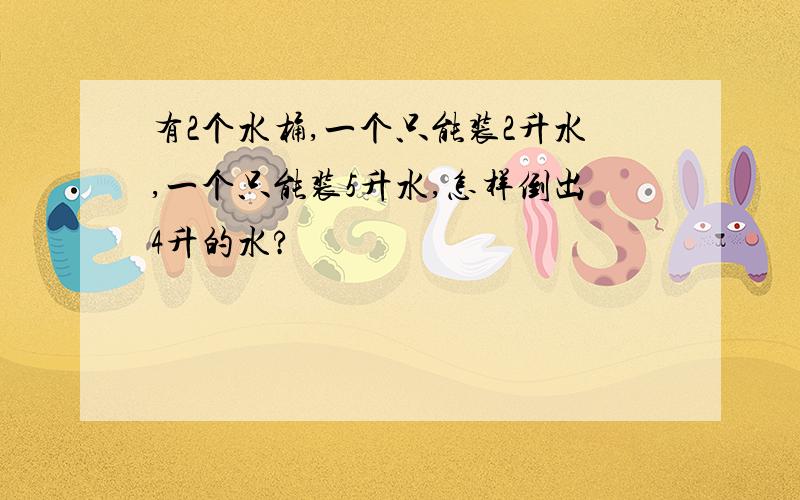 有2个水桶,一个只能装2升水,一个只能装5升水,怎样倒出4升的水?